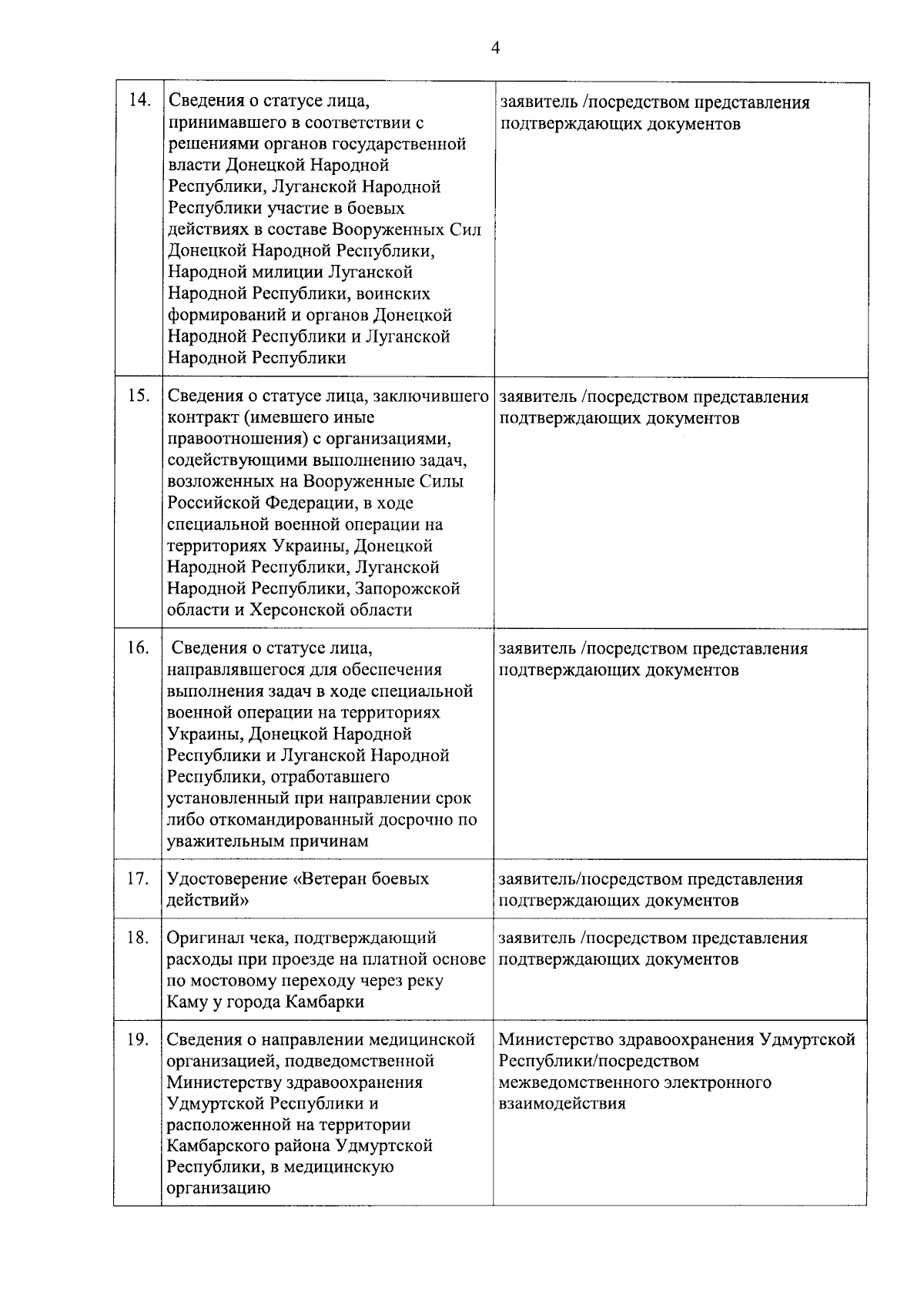 4

| | | |
|---|---|---|
| 14. | Сведения о статусе лица, принимавшего в соответствии с решениями органов государственной власти Донецкой Народной Республики, Луганской Народной Республики участие в боевых действиях в составе Вооруженных Сил Донецкой Народной Республики, Народной милиции Луганской Народной Республики, воинских формирований и органов Донецкой Народной Республики и Луганской Народной Республики | заявитель /посредством представления подтверждающих документов |
| 15. | Сведения о статусе лица, заключившего контракт (имевшего иные правоотношения) с организациями, содействующими выполнению задач, возложенных на Вооруженные Силы Российской Федерации, в ходе специальной военной операции на территориях Украины, Донецкой Народной Республики, Луганской Народной Республики, Запорожской области и Херсонской области | заявитель /посредством представления подтверждающих документов |
| 16. | Сведения о статусе лица, направлявшегося для обеспечения выполнения задач в ходе специальной военной операции на территориях Украины, Донецкой Народной Республики и Луганской Народной Республики, отработавшего установленный при направлении срок либо откомандированный досрочно по уважительным причинам | заявитель /посредством представления подтверждающих документов |
| 17. | Удостоверение «Ветеран боевых действий» | заявитель/посредством представления подтверждающих документов |
| 18. | Оригинал чека, подтверждающий расходы при проезде на платной основе по мостовому переходу через реку Каму у города Камбарки | заявитель /посредством представления подтверждающих документов |
| 19. | Сведения о направлении медицинской организацией, подведомственной Министерству здравоохранения Удмуртской Республики и расположенной на территории Камбарского района Удмуртской Республики, в медицинскую организацию | Министерство здравоохранения Удмуртской Республики/посредством межведомственного электронного взаимодействия |